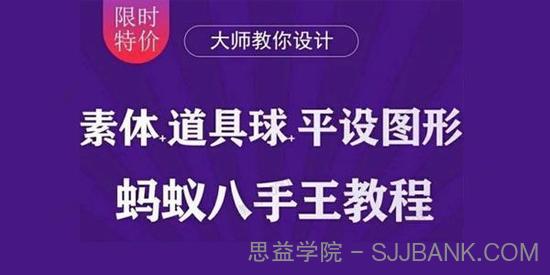 限时特价

大师教你设计

素体+道具球+平设图形

蚂蚁八手王教程

思益学院 - SJJBANK.COM